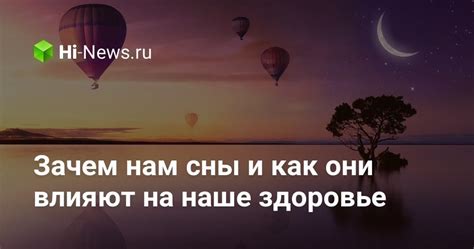 Hi-News.ru

Зачем нам сны и как они влияют на наше здоровье